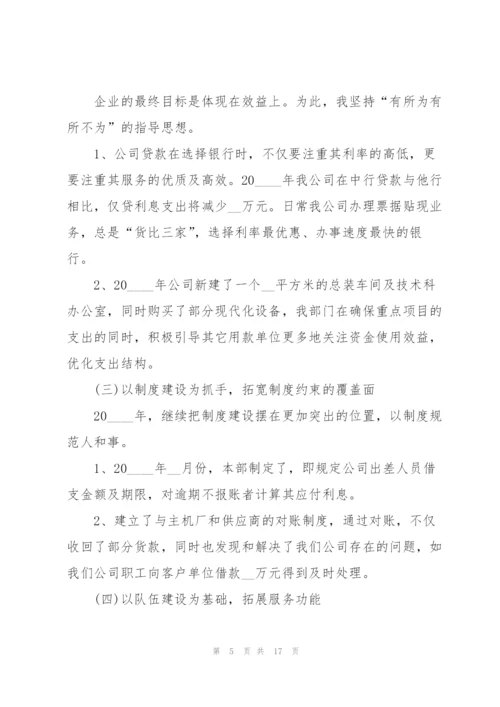 企业的最终目标是体现在效益上。为此，我坚持“有所为有所不为”的指导思想。

1、公司贷款在选择银行时，不仅要注重其利率的高低，更要注重其服务的优质及高效。20____年我公司在中行贷款与他行相比，仅贷利息支出将减少__万元。日常我公司办理票据贴现业务，总是“货比三家”，选择利率最优惠、办事速度最快的银行。

2、20____年公司新建了一个__平方米的总装车间及技术科办公室，同时购买了部分现代化设备，我部门在确保重点项目的支出的同时，积极引导其它用款单位更多地关注资金使用效益，优化支出结构。

(三)以制度建设为抓手，拓宽制度约束的覆盖面

20____年，继续把制度建设摆在更加突出的位置，以制度规范人和事。

1、20____年__月份，本部制定了，即规定公司出差人员借支金额及期限，对逾期不报账者计算其应付利息。

2、建立了与主机厂和供应商的对账制度，通过对账，不仅收回了部分货款，同时也发现和解决了我们公司存在的问题，如我们公司职工向客户单位借款__万元得到及时处理。

(四)以队伍建设为基础，拓展服务功能

第 5 页 共 17 页